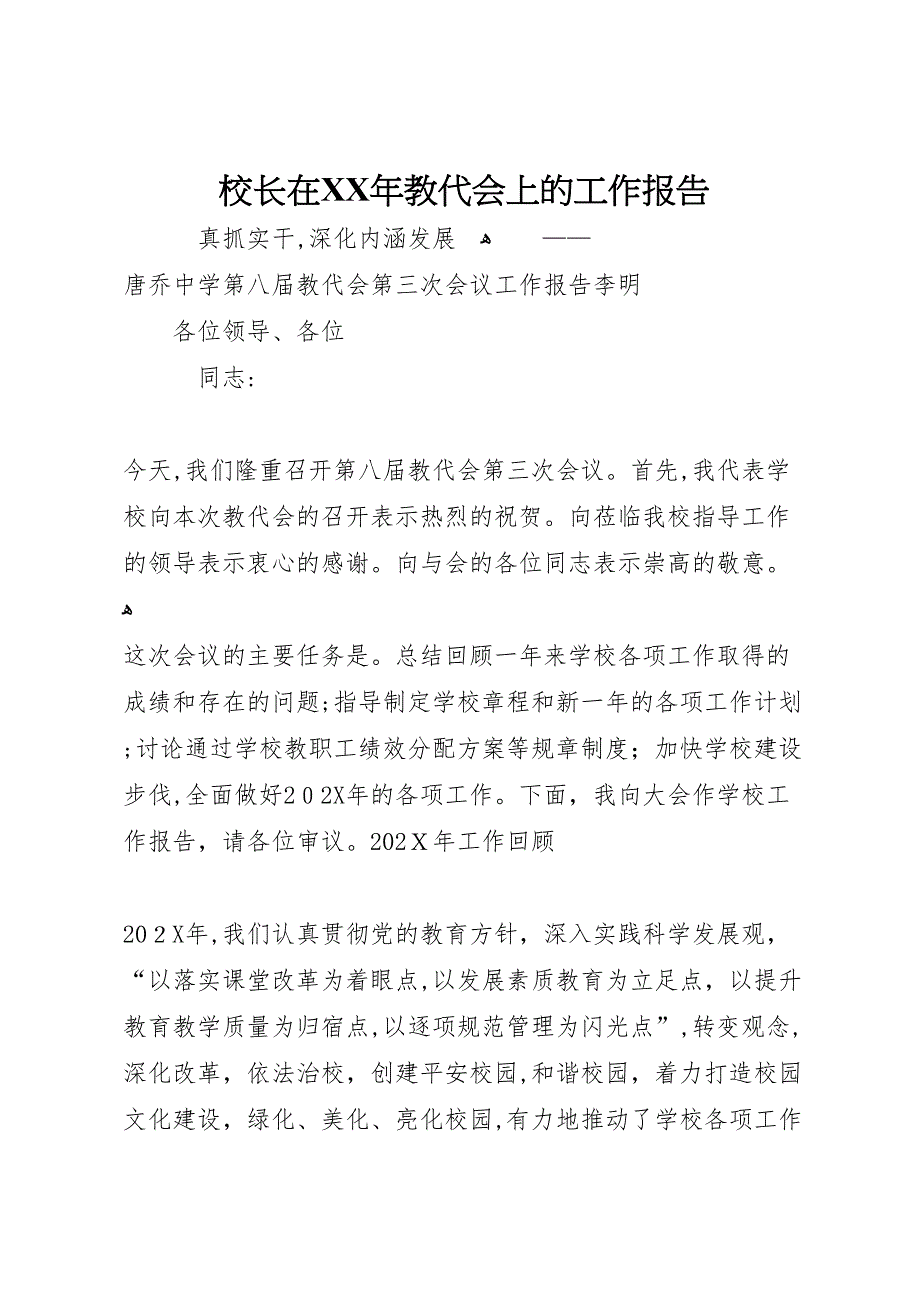 校长在XX年教代会上的工作报告

真抓实干,深化内涵发展 ——

唐乔中学第八届教代会第三次会议工作报告李明

各位领导、各位

同志:

今天,我们隆重召开第八届教代会第三次会议。首先,我代表学校向本次教代会的召开表示热烈的祝贺。向莅临我校指导工作的领导表示衷心的感谢。向与会的各位同志表示崇高的敬意。

这次会议的主要任务是。总结回顾一年来学校各项工作取得的成绩和存在的问题;指导制定学校章程和新一年的各项工作计划;讨论通过学校教职工绩效分配方案等规章制度;加快学校建设步伐,全面做好202X年的各项工作。下面,我向大会作学校工作报告,请各位审议。202X年工作回顾

202X年,我们认真贯彻党的教育方针,深入实践科学发展观,“以落实课堂改革为着眼点,以发展素质教育为立足点,以提升教育教学质量为归宿点,以逐项规范管理为闪光点”,转变观念,深化改革,依法治校,创建平安校园,和谐校园,着力打造校园文化建设,绿化、美化、亮化校园,有力地推动了学校各项工作